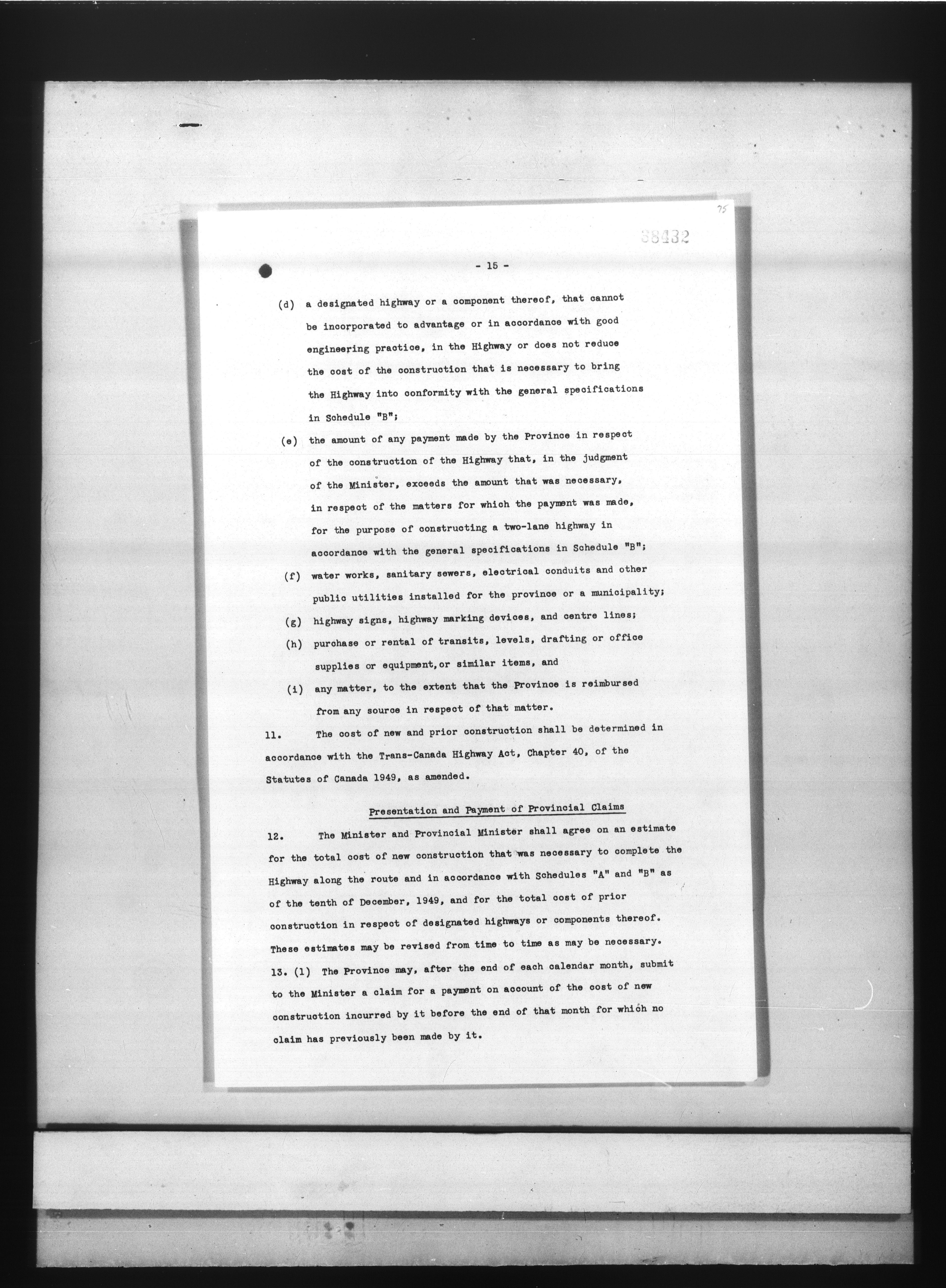 75

88432

- 15 -

(d) a designated highway or a component thereof, that cannot be incorporated to advantage or in accordance with good engineering practice, in the Highway or does not reduce the cost of the construction that is necessary to bring the Highway into conformity with the general specifications in Schedule "B";

(e) the amount of any payment made by the Province in respect of the construction of the Highway that, in the judgment of the Minister, exceeds the amount that was necessary, in respect of the matters for which the payment was made, for the purpose of constructing a two-lane highway in accordance with the general specifications in Schedule "B";

(f) water works, sanitary sewers, electrical conduits and other public utilities installed for the province or a municipality;

(g) highway signs, highway marking devices, and centre lines;

(h) purchase or rental of transits, levels, drafting or office supplies or equipment,or similar items, and

(i) any matter, to the extent that the Province is reimbursed from any source in respect of that matter.

11. The cost of new and prior construction shall be determined in accordance with the Trans-Canada Highway Act, Chapter 40, of the Statutes of Canada 1949, as amended.

Presentation and Payment of Provincial Claims

12. The Minister and Provincial Minister shall agree on an estimate for the total cost of new construction that was necessary to complete the Highway along the route and in accordance with Schedules "A" and "B" as of the tenth of December, 1949, and for the total cost of prior construction in respect of designated highways or components thereof. These estimates may be revised from time to time as may be necessary.

13. (1) The Province may, after the end of each calendar month, submit to the Minister a claim for a payment on account of the cost of new construction incurred by it before the end of that month for which no claim has previously been made by it.